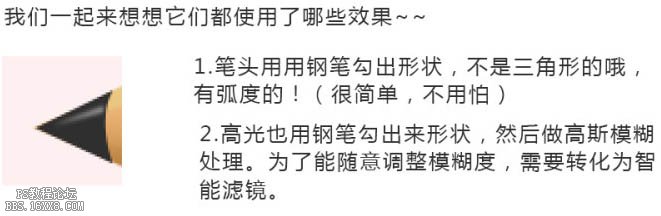 我们一起来想想它们都使用了哪些效果~~

1.笔头用用钢笔勾出形状，不是三角形的哦，有弧度的！（很简单，不用怕）

2.高光也用钢笔勾出来形状，然后做高斯模糊处理。为了能随意调整模糊度，需要转化为智能滤镜。

PS教程论坛
BBS.16XX8.COM